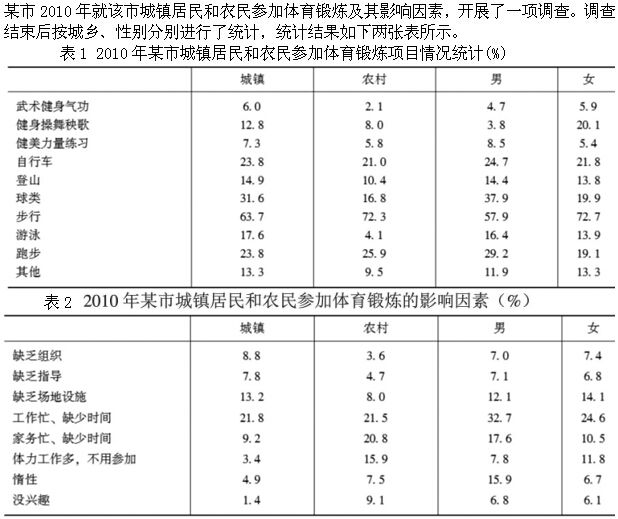 某市 2010 年就该市城镇居民和农民参加体育锻炼及其影响因素，开展了一项调查。调查结束后按城乡、性别分别进行了统计，统计结果如下两张表所示。

表 1 2010 年某市城镇居民和农民参加体育锻炼项目情况统计(%)

| | 城镇 | 农村 | 男 | 女 |
|---|---|---|---|---|
| 武术健身气功 | 6.0 | 2.1 | 4.7 | 5.9 |
| 健身操舞秧歌 | 12.8 | 8.0 | 3.8 | 20.1 |
| 健美力量练习 | 7.3 | 5.8 | 8.5 | 5.4 |
| 自行车 | 23.8 | 21.0 | 24.7 | 21.8 |
| 登山 | 14.9 | 10.4 | 14.4 | 13.8 |
| 球类 | 31.6 | 16.8 | 37.9 | 19.9 |
| 步行 | 63.7 | 72.3 | 57.9 | 72.7 |
| 游泳 | 17.6 | 4.1 | 16.4 | 13.9 |
| 跑步 | 23.8 | 25.9 | 29.2 | 19.1 |
| 其他 | 13.3 | 9.5 | 11.9 | 13.3 |

表 2 2010 年某市城镇居民和农民参加体育锻炼的影响因素（%）

| | 城镇 | 农村 | 男 | 女 |
|---|---|---|---|---|
| 缺乏组织 | 8.8 | 3.6 | 7.0 | 7.4 |
| 缺乏指导 | 7.8 | 4.7 | 7.1 | 6.8 |
| 缺乏场地设施 | 13.2 | 8.0 | 12.1 | 14.1 |
| 工作忙、缺少时间 | 21.8 | 21.5 | 32.7 | 24.6 |
| 家务忙、缺少时间 | 9.2 | 20.8 | 17.6 | 10.5 |
| 体力工作多，不用参加 | 3.4 | 15.9 | 7.8 | 11.8 |
| 惰性 | 4.9 | 7.5 | 15.9 | 6.7 |
| 没兴趣 | 1.4 | 9.1 | 6.8 | 6.1 |